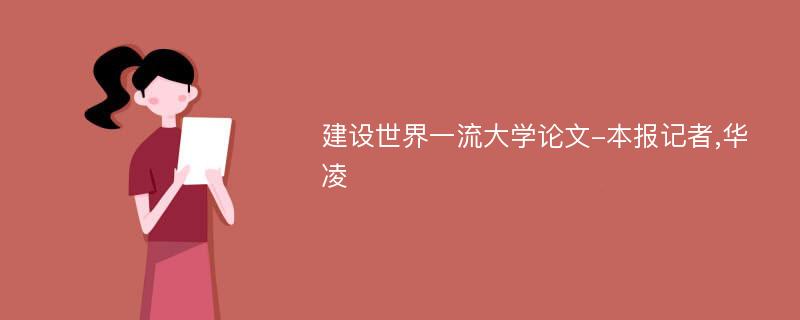 建设世界一流大学论文-本报记者,华凌